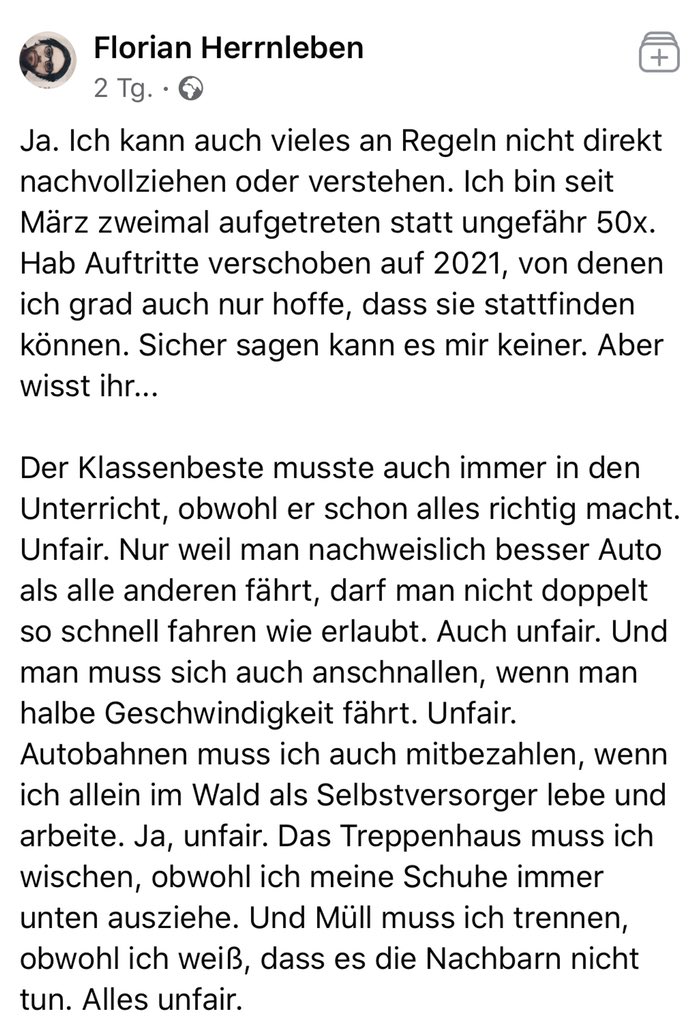 Florian Herrnleben
2 Tg. ·

Ja. Ich kann auch vieles an Regeln nicht direkt nachvollziehen oder verstehen. Ich bin seit März zweimal aufgetreten statt ungefähr 50x. Hab Auftritte verschoben auf 2021, von denen ich grad auch nur hoffe, dass sie stattfinden können. Sicher sagen kann es mir keiner. Aber wisst ihr...

Der Klassenbeste musste auch immer in den Unterricht, obwohl er schon alles richtig macht. Unfair. Nur weil man nachweislich besser Auto als alle anderen fährt, darf man nicht doppelt so schnell fahren wie erlaubt. Auch unfair. Und man muss sich auch anschnallen, wenn man halbe Geschwindigkeit fährt. Unfair. Autobahnen muss ich auch mitbezahlen, wenn ich allein im Wald als Selbstversorger lebe und arbeite. Ja, unfair. Das Treppenhaus muss ich wischen, obwohl ich meine Schuhe immer unten ausziehe. Und Müll muss ich trennen, obwohl ich weiß, dass es die Nachbarn nicht tun. Alles unfair.